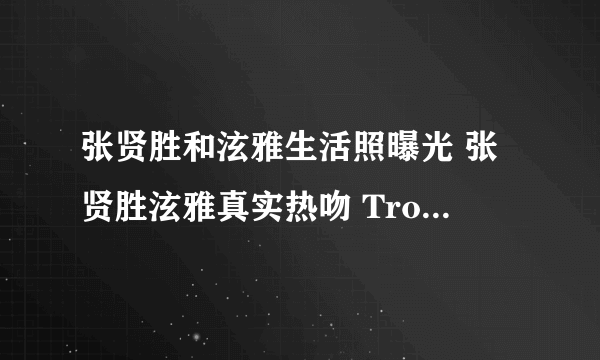 张贤胜和泫雅生活照曝光 张贤胜泫雅真实热吻 Tro...